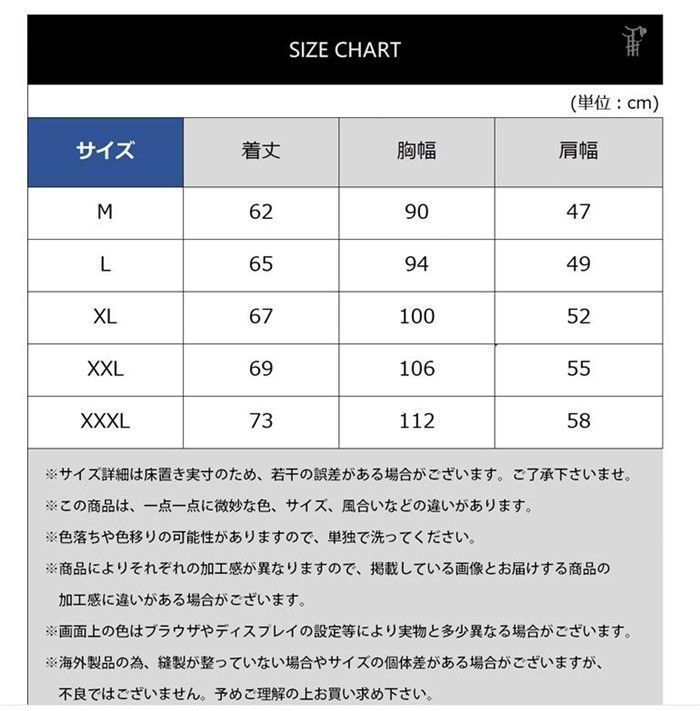 SIZE CHART

(単位：cm)

| サイズ | 着丈 | 胸幅 | 肩幅 |
|---|---|---|---|
| M | 62 | 90 | 47 |
| L | 65 | 94 | 49 |
| XL | 67 | 100 | 52 |
| XXL | 69 | 106 | 55 |
| XXXL | 73 | 112 | 58 |

※サイズ詳細は床置き実寸のため、若干の誤差がある場合がございます。ご了承下さいませ。

※この商品は、一点一点に微妙な色、サイズ、風合いなどの違いがあります。

※色落ちや色移りの可能性がありますので、単独で洗ってください。

※商品によりそれぞれの加工感が異なりますので、掲載している画像とお届けする商品の加工感に違いがある場合がございます。

※画面上の色はブラウザやディスプレイの設定等により実物と多少異なる場合がございます。

※海外製品の為、縫製が整っていない場合やサイズの個体差がある場合がございますが、不良ではございません。予めご理解の上お買い求め下さい。